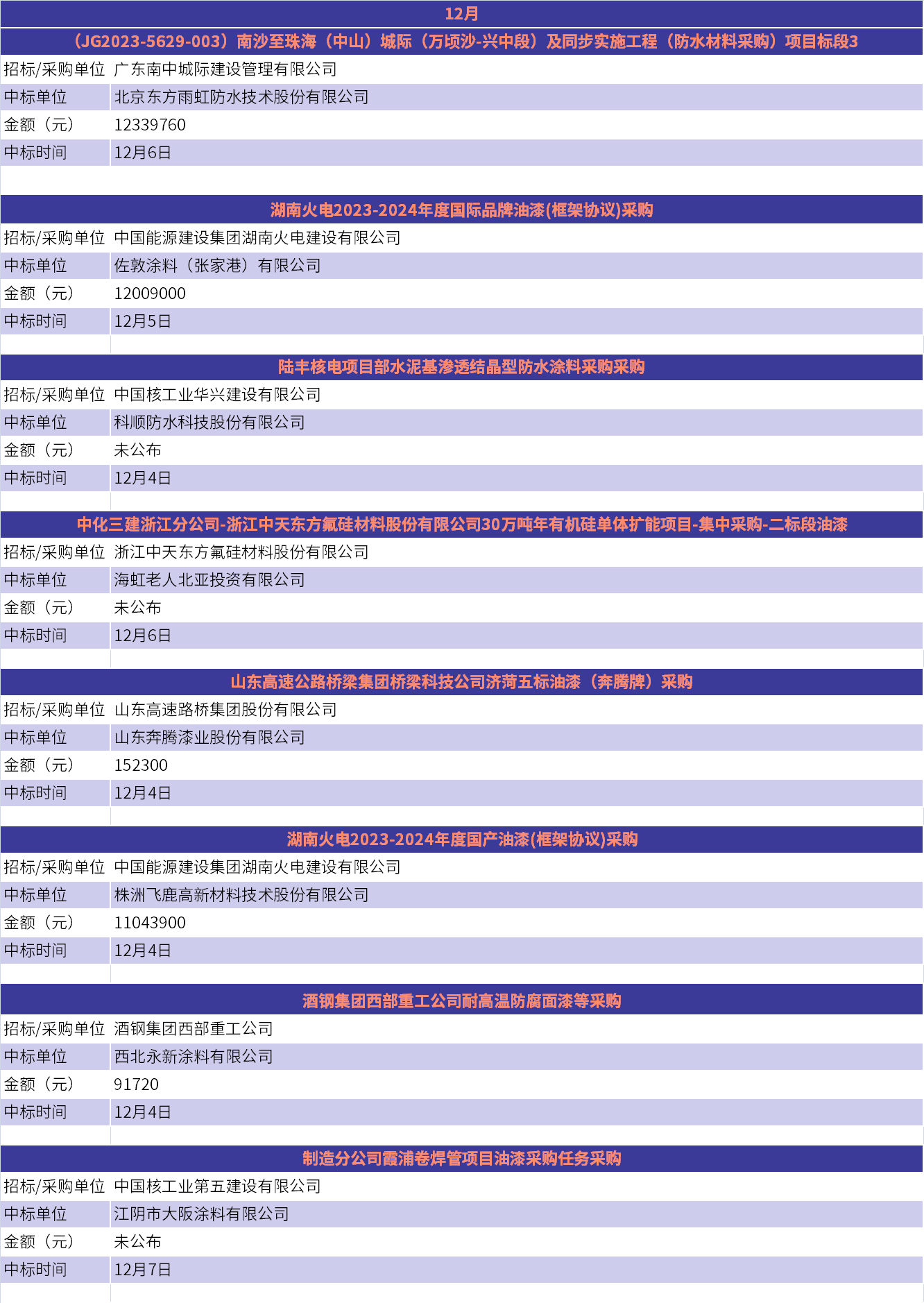 12月

（JG2023-5629-003）南沙至珠海（中山）城际（万顷沙-兴中段）及同步实施工程（防水材料采购）项目标段3

| 招标/采购单位 | 广东南中城际建设管理有限公司 |
|---|---|
| 中标单位 | 北京东方雨虹防水技术股份有限公司 |
| 金额（元） | 12339760 |
| 中标时间 | 12月6日 |

湖南火电2023-2024年度国际品牌油漆(框架协议)采购

| 招标/采购单位 | 中国能源建设集团湖南火电建设有限公司 |
|---|---|
| 中标单位 | 佐敦涂料（张家港）有限公司 |
| 金额（元） | 12009000 |
| 中标时间 | 12月5日 |

陆丰核电项目部水泥基渗透结晶型防水涂料采购采购

| 招标/采购单位 | 中国核工业华兴建设有限公司 |
|---|---|
| 中标单位 | 科顺防水科技股份有限公司 |
| 金额（元） | 未公布 |
| 中标时间 | 12月4日 |

中化三建浙江分公司-浙江中天东方氟硅材料股份有限公司30万吨年有机硅单体扩能项目-集中采购-二标段油漆

| 招标/采购单位 | 浙江中天东方氟硅材料股份有限公司 |
|---|---|
| 中标单位 | 海虹老人北亚投资有限公司 |
| 金额（元） | 未公布 |
| 中标时间 | 12月6日 |

山东高速公路桥梁集团桥梁科技公司济菏五标油漆（奔腾牌）采购

| 招标/采购单位 | 山东高速路桥集团股份有限公司 |
|---|---|
| 中标单位 | 山东奔腾漆业股份有限公司 |
| 金额（元） | 152300 |
| 中标时间 | 12月4日 |

湖南火电2023-2024年度国产油漆(框架协议)采购

| 招标/采购单位 | 中国能源建设集团湖南火电建设有限公司 |
|---|---|
| 中标单位 | 株洲飞鹿高新材料技术股份有限公司 |
| 金额（元） | 11043900 |
| 中标时间 | 12月4日 |

酒钢集团西部重工公司耐高温防腐面漆等采购

| 招标/采购单位 | 酒钢集团西部重工公司 |
|---|---|
| 中标单位 | 西北永新涂料有限公司 |
| 金额（元） | 91720 |
| 中标时间 | 12月4日 |

制造分公司霞浦卷焊管项目油漆采购任务采购

| 招标/采购单位 | 中国核工业第五建设有限公司 |
|---|---|
| 中标单位 | 江阴市大阪涂料有限公司 |
| 金额（元） | 未公布 |
| 中标时间 | 12月7日 |